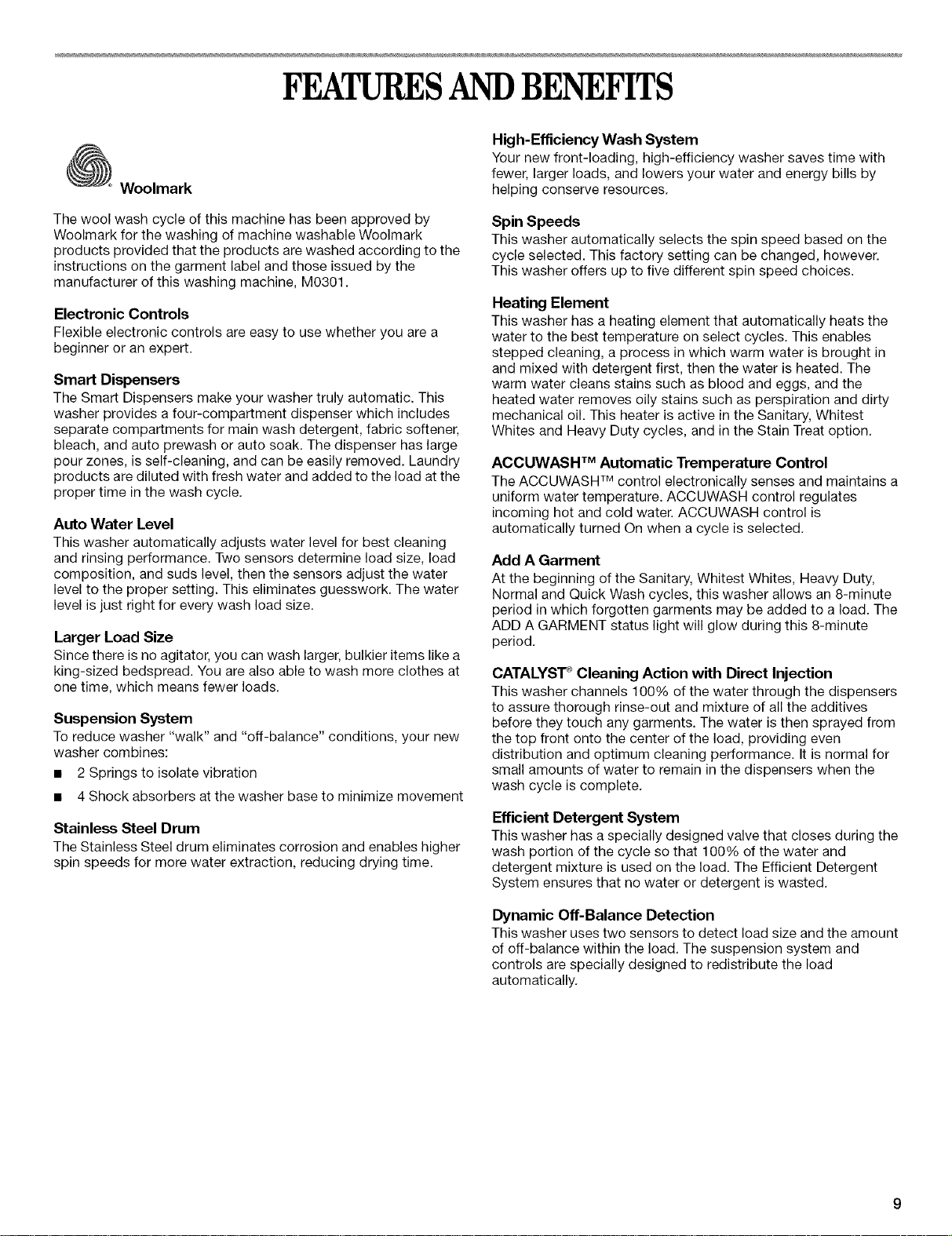 FEATURES AND BENEFITS

® Woolmark

The wool wash cycle of this machine has been approved by Woolmark for the washing of machine washable Woolmark products provided that the products are washed according to the instructions on the garment label and those issued by the manufacturer of this washing machine, M0301.

Electronic Controls
Flexible electronic controls are easy to use whether you are a beginner or an expert.

Smart Dispensers
The Smart Dispensers make your washer truly automatic. This washer provides a four-compartment dispenser which includes separate compartments for main wash detergent, fabric softener, bleach, and auto prewash or auto soak. The dispenser has large pour zones, is self-cleaning, and can be easily removed. Laundry products are diluted with fresh water and added to the load at the proper time in the wash cycle.

Auto Water Level
This washer automatically adjusts water level for best cleaning and rinsing performance. Two sensors determine load size, load composition, and suds level, then the sensors adjust the water level to the proper setting. This eliminates guesswork. The water level is just right for every wash load size.

Larger Load Size
Since there is no agitator, you can wash larger, bulkier items like a king-sized bedspread. You are also able to wash more clothes at one time, which means fewer loads.

Suspension System
To reduce washer "walk" and "off-balance" conditions, your new washer combines:
■ 2 Springs to isolate vibration
■ 4 Shock absorbers at the washer base to minimize movement

Stainless Steel Drum
The Stainless Steel drum eliminates corrosion and enables higher spin speeds for more water extraction, reducing drying time.

High-Efficiency Wash System
Your new front-loading, high-efficiency washer saves time with fewer, larger loads, and lowers your water and energy bills by helping conserve resources.

Spin Speeds
This washer automatically selects the spin speed based on the cycle selected. This factory setting can be changed, however. This washer offers up to five different spin speed choices.

Heating Element
This washer has a heating element that automatically heats the water to the best temperature on select cycles. This enables stepped cleaning, a process in which warm water is brought in and mixed with detergent first, then the water is heated. The warm water cleans stains such as blood and eggs, and the heated water removes oily stains such as perspiration and dirty mechanical oil. This heater is active in the Sanitary, Whitest Whites and Heavy Duty cycles, and in the Stain Treat option.

ACCUWASH™ Automatic Tremperature Control
The ACCUWASH™ control electronically senses and maintains a uniform water temperature. ACCUWASH control regulates incoming hot and cold water. ACCUWASH control is automatically turned On when a cycle is selected.

Add A Garment
At the beginning of the Sanitary, Whitest Whites, Heavy Duty, Normal and Quick Wash cycles, this washer allows an 8-minute period in which forgotten garments may be added to a load. The ADD A GARMENT status light will glow during this 8-minute period.

CATALYST® Cleaning Action with Direct Injection
This washer channels 100% of the water through the dispensers to assure thorough rinse-out and mixture of all the additives before they touch any garments. The water is then sprayed from the top front onto the center of the load, providing even distribution and optimum cleaning performance. It is normal for small amounts of water to remain in the dispensers when the wash cycle is complete.

Efficient Detergent System
This washer has a specially designed valve that closes during the wash portion of the cycle so that 100% of the water and detergent mixture is used on the load. The Efficient Detergent System ensures that no water or detergent is wasted.

Dynamic Off-Balance Detection
This washer uses two sensors to detect load size and the amount of off-balance within the load. The suspension system and controls are specially designed to redistribute the load automatically.

9